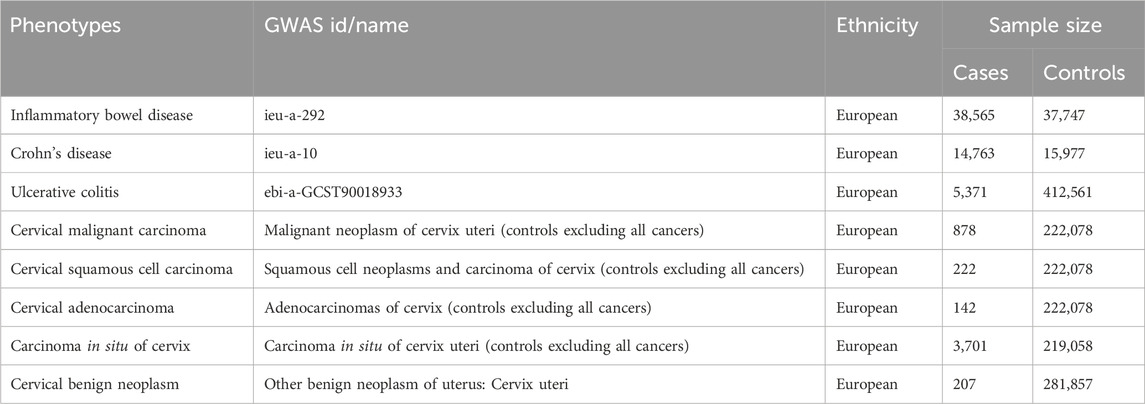 | Phenotypes | GWAS id/name | Ethnicity | Sample size | |
|---|---|---|---|---|
| | | | Cases | Controls |
| Inflammatory bowel disease | ieu-a-292 | European | 38,565 | 37,747 |
| Crohn's disease | ieu-a-10 | European | 14,763 | 15,977 |
| Ulcerative colitis | ebi-a-GCST90018933 | European | 5,371 | 412,561 |
| Cervical malignant carcinoma | Malignant neoplasm of cervix uteri (controls excluding all cancers) | European | 878 | 222,078 |
| Cervical squamous cell carcinoma | Squamous cell neoplasms and carcinoma of cervix (controls excluding all cancers) | European | 222 | 222,078 |
| Cervical adenocarcinoma | Adenocarcinomas of cervix (controls excluding all cancers) | European | 142 | 222,078 |
| Carcinoma in situ of cervix | Carcinoma in situ of cervix uteri (controls excluding all cancers) | European | 3,701 | 219,058 |
| Cervical benign neoplasm | Other benign neoplasm of uterus: Cervix uteri | European | 207 | 281,857 |